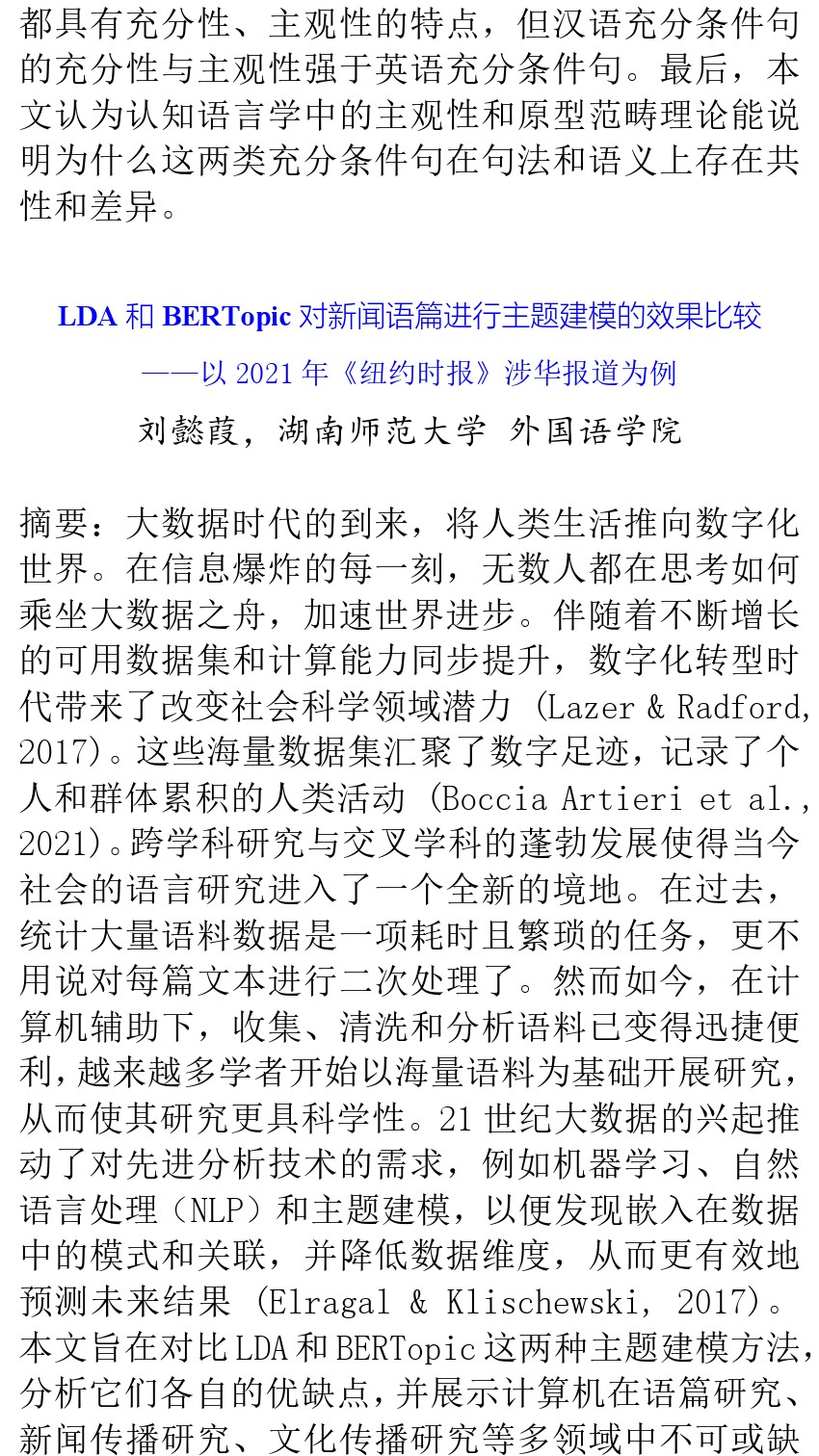 都具有充分性、主观性的特点，但汉语充分条件句的充分性与主观性强于英语充分条件句。最后，本文认为认知语言学中的主观性和原型范畴理论能说明为什么这两类充分条件句在句法和语义上存在共性和差异。

LDA 和 BERTopic 对新闻语篇进行主题建模的效果比较
——以 2021 年《纽约时报》涉华报道为例
刘懿葭，湖南师范大学 外国语学院

摘要：大数据时代的到来，将人类生活推向数字化世界。在信息爆炸的每一刻，无数人都在思考如何乘坐大数据之舟，加速世界进步。伴随着不断增长的可用数据集和计算能力同步提升，数字化转型时代带来了改变社会科学领域潜力 (Lazer & Radford, 2017)。这些海量数据集汇聚了数字足迹，记录了个人和群体累积的人类活动 (Boccia Artieri et al., 2021)。跨学科研究与交叉学科的蓬勃发展使得当今社会的语言研究进入了一个全新的境地。在过去，统计大量语料数据是一项耗时且繁琐的任务，更不用说对每篇文本进行二次处理了。然而如今，在计算机辅助下，收集、清洗和分析语料已变得迅捷便利，越来越多学者开始以海量语料为基础开展研究，从而使其研究更具科学性。21 世纪大数据的兴起推动了对先进分析技术的需求，例如机器学习、自然语言处理（NLP）和主题建模，以便发现嵌入在数据中的模式和关联，并降低数据维度，从而更有效地预测未来结果 (Elragal & Klischewski, 2017)。本文旨在对比 LDA 和 BERTopic 这两种主题建模方法，分析它们各自的优缺点，并展示计算机在语篇研究、新闻传播研究、文化传播研究等多领域中不可或缺